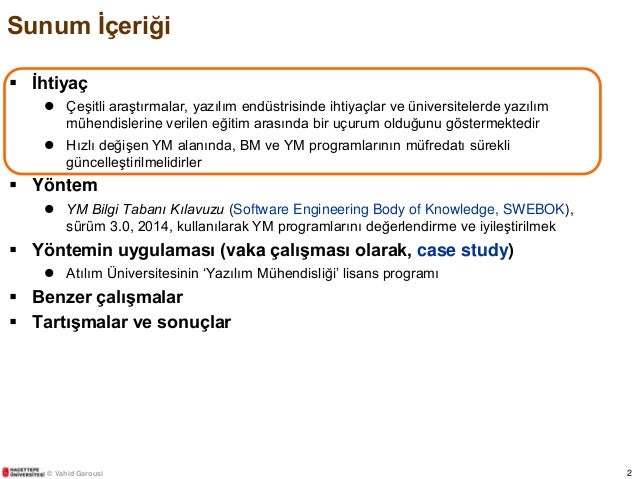 Sunum İçeriği

▪ İhtiyaç

● Çeşitli araştırmalar, yazılım endüstrisinde ihtiyaçlar ve üniversitelerde yazılım mühendislerine verilen eğitim arasında bir uçurum olduğunu göstermektedir

● Hızlı değişen YM alanında, BM ve YM programlarının müfredatı sürekli güncelleştirilmelidirler

▪ Yöntem

● YM Bilgi Tabanı Kılavuzu (Software Engineering Body of Knowledge, SWEBOK), sürüm 3.0, 2014, kullanılarak YM programlarını değerlendirme ve iyileştirilmek

▪ Yöntemin uygulaması (vaka çalışması olarak, case study)

● Atılım Üniversitesinin 'Yazılım Mühendisliği' lisans programı

▪ Benzer çalışmalar

▪ Tartışmalar ve sonuçlar

HACETTEPE ÜNİVERSİTESİ © Vahid Garousi

2